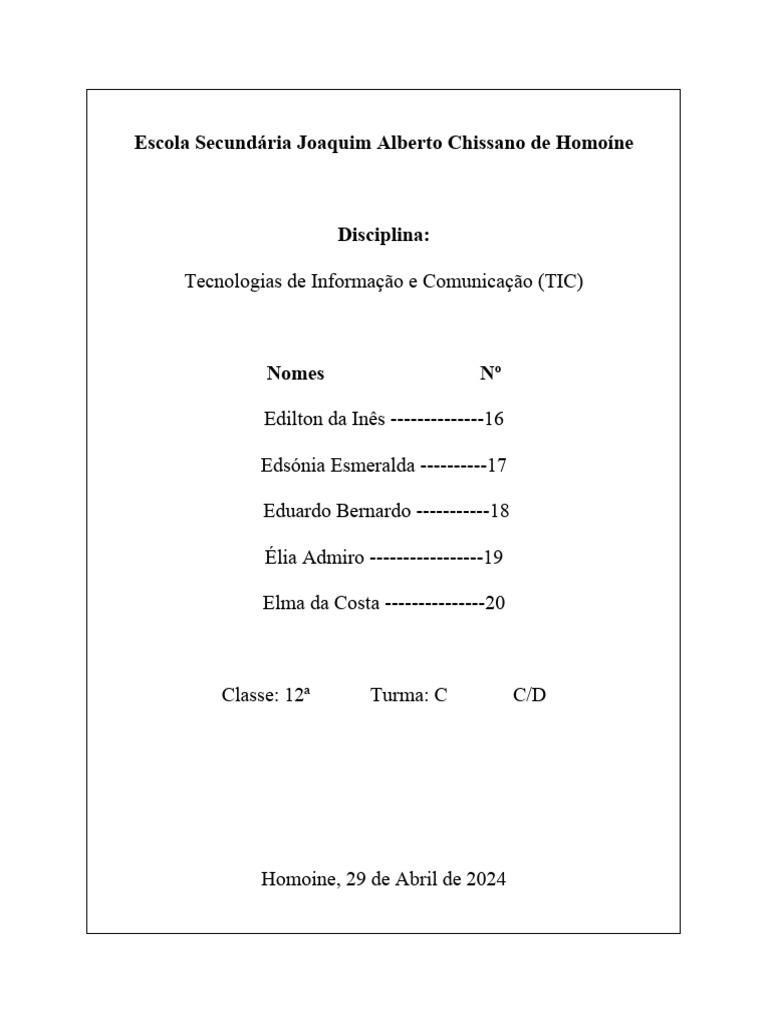 Escola Secundária Joaquim Alberto Chissano de Homoíne

Disciplina:

Tecnologias de Informação e Comunicação (TIC)

Nomes Nº

Edilton da Inês --------------16

Edsónia Esmeralda ----------17

Eduardo Bernardo -----------18

Élia Admiro -----------------19

Elma da Costa ---------------20

Classe: 12ª Turma: C C/D

Homoine, 29 de Abril de 2024